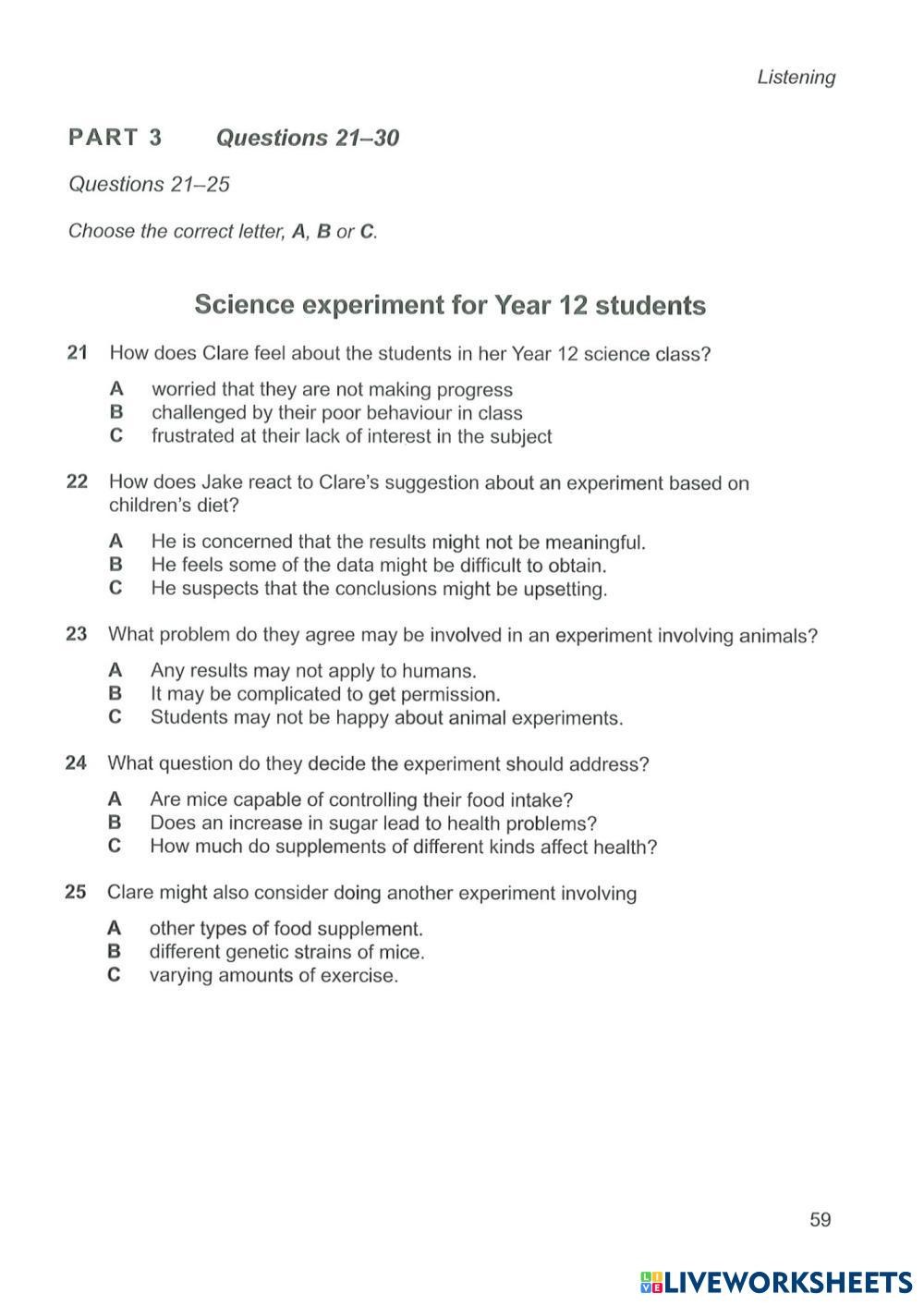 Listening

PART 3 Questions 21–30

Questions 21–25

Choose the correct letter, A, B or C.

Science experiment for Year 12 students

21 How does Clare feel about the students in her Year 12 science class?

A worried that they are not making progress
B challenged by their poor behaviour in class
C frustrated at their lack of interest in the subject

22 How does Jake react to Clare's suggestion about an experiment based on children's diet?

A He is concerned that the results might not be meaningful.
B He feels some of the data might be difficult to obtain.
C He suspects that the conclusions might be upsetting.

23 What problem do they agree may be involved in an experiment involving animals?

A Any results may not apply to humans.
B It may be complicated to get permission.
C Students may not be happy about animal experiments.

24 What question do they decide the experiment should address?

A Are mice capable of controlling their food intake?
B Does an increase in sugar lead to health problems?
C How much do supplements of different kinds affect health?

25 Clare might also consider doing another experiment involving

A other types of food supplement.
B different genetic strains of mice.
C varying amounts of exercise.

59

LIVEWORKSHEETS